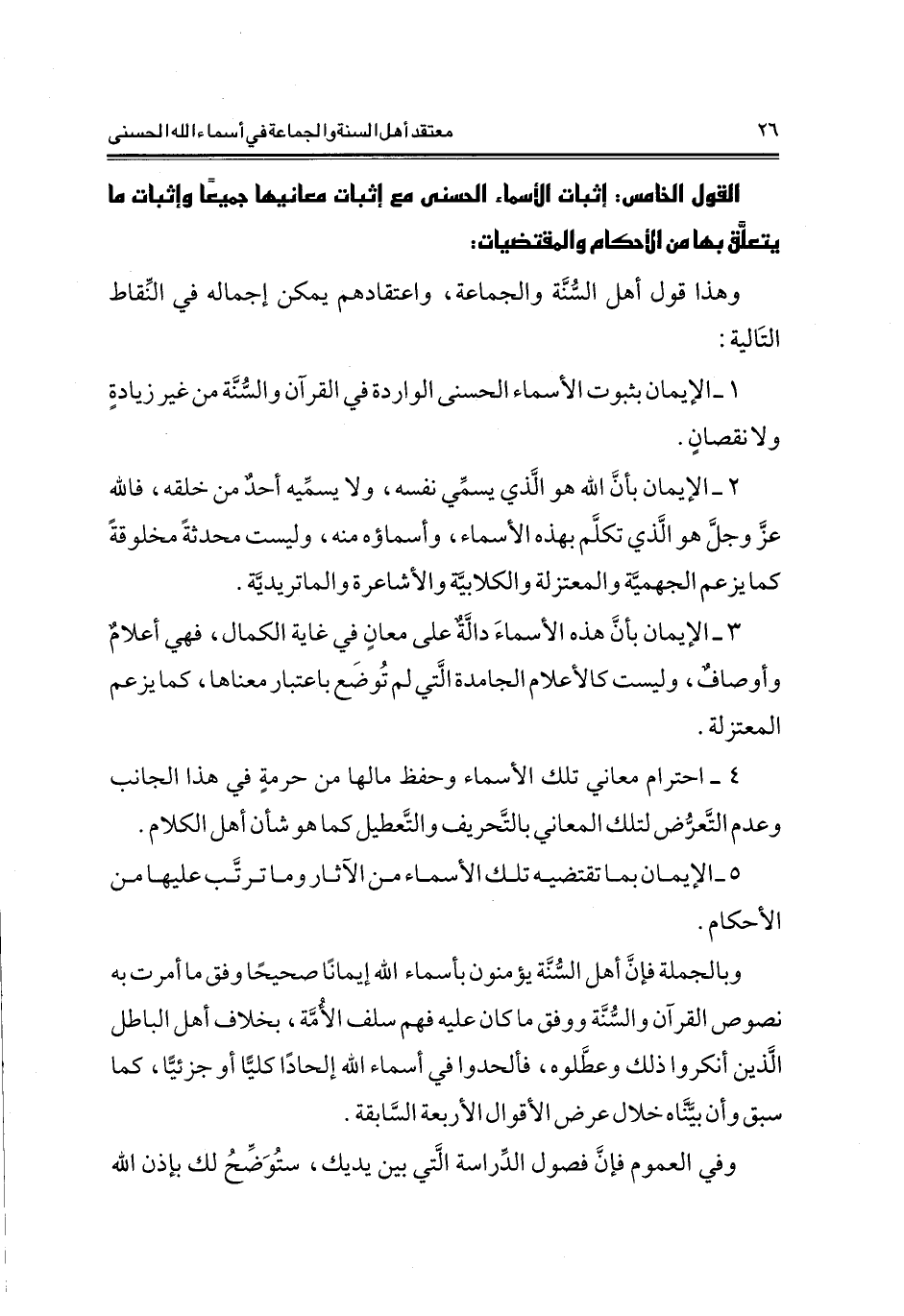 ٢٦ معتقد أهل السنة والجماعة في أسماء الله الحسنى

القول الخامس: إثبات الأسماء الحسنى مع إثبات معانيها جميعًا وإثبات ما يتعلَّق بها من الأحكام والمقتضيات:

وهذا قول أهل السُّنَّة والجماعة، واعتقادهم يمكن إجماله في النِّقاط التَّالية:

١ ـ الإيمان بثبوت الأسماء الحسنى الواردة في القرآن والسُّنَّة من غير زيادةٍ ولا نقصانٍ.

٢ ـ الإيمان بأنَّ الله هو الَّذي يسمِّي نفسه، ولا يسمِّيه أحدٌ من خلقه، فالله عزَّ وجلَّ هو الَّذي تكلَّم بهذه الأسماء، وأسماؤه منه، وليست محدثةً مخلوقةً كما يزعم الجهميَّة والمعتزلة والكلابيَّة والأشاعرة والماتريديَّة.

٣ ـ الإيمان بأنَّ هذه الأسماءَ دالَّةٌ على معانٍ في غاية الكمال، فهي أعلامٌ وأوصافٌ، وليست كالأعلام الجامدة الَّتي لم تُوضَع باعتبار معناها، كما يزعم المعتزلة.

٤ ـ احترام معاني تلك الأسماء وحفظ مالها من حرمةٍ في هذا الجانب وعدم التَّعرُّض لتلك المعاني بالتَّحريف والتَّعطيل كما هو شأن أهل الكلام.

٥ ـ الإيمان بما تقتضيه تلك الأسماء من الآثار وما ترتَّب عليها من الأحكام.

وبالجملة فإنَّ أهل السُّنَّة يؤمنون بأسماء الله إيمانًا صحيحًا وفق ما أمرت به نصوص القرآن والسُّنَّة ووفق ما كان عليه فهم سلف الأُمَّة، بخلاف أهل الباطل الَّذين أنكروا ذلك وعطَّلوه، فألحدوا في أسماء الله إلحادًا كليًّا أو جزئيًّا، كما سبق وأن بيَّنَّاه خلال عرض الأقوال الأربعة السَّابقة.

وفي العموم فإنَّ فصول الدِّراسة الَّتي بين يديك، ستُوَضِّحُ لك بإذن الله